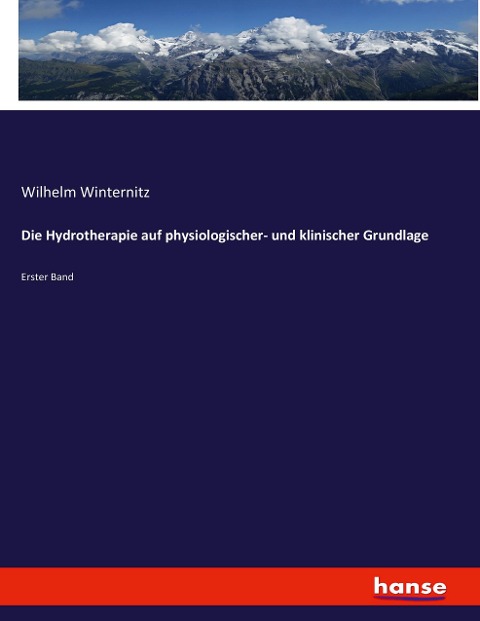 Wilhelm Winternitz

Die Hydrotherapie auf physiologischer- und klinischer Grundlage

Erster Band

hanse